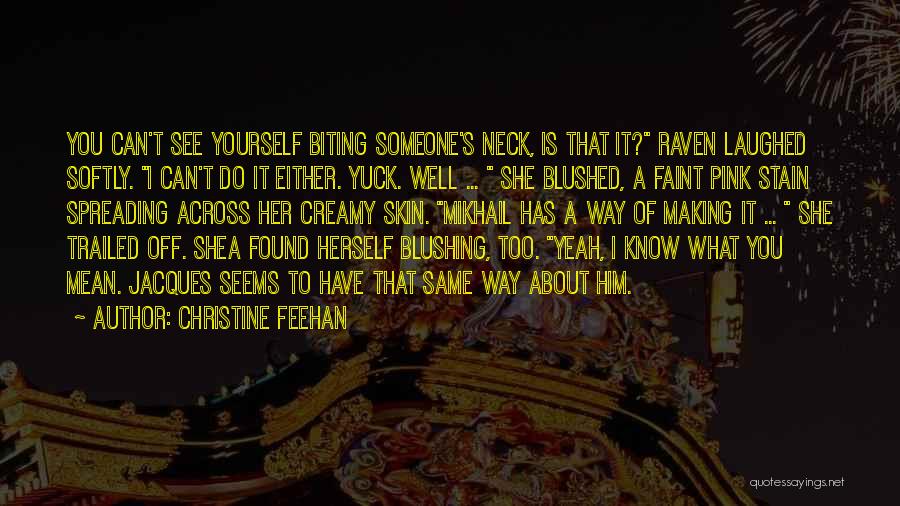 YOU CAN'T SEE YOURSELF BITING SOMEONE'S NECK, IS THAT IT?" RAVEN LAUGHED SOFTLY. "I CAN'T DO IT EITHER. YUCK. WELL ... " SHE BLUSHED, A FAINT PINK STAIN SPREADING ACROSS HER CREAMY SKIN. "MIKHAIL HAS A WAY OF MAKING IT ... " SHE TRAILED OFF. SHEA FOUND HERSELF BLUSHING, TOO. "YEAH, I KNOW WHAT YOU MEAN. JACQUES SEEMS TO HAVE THAT SAME WAY ABOUT HIM.

~ AUTHOR: CHRISTINE FEEHAN

quotessayings.net